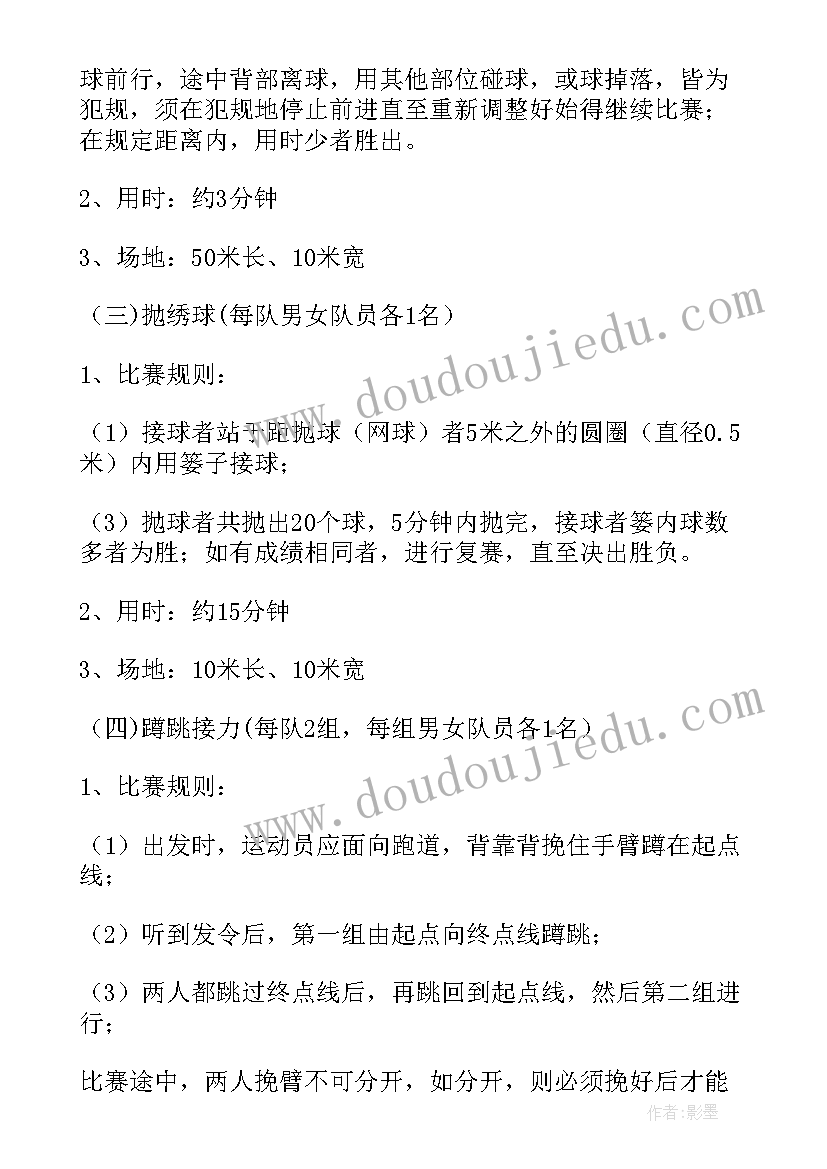 球前行，途中背部离球，用其他部位碰球，或球掉落，皆为犯规，须在犯规地停止前进直至重新调整好始得继续比赛；在规定距离内，用时少者胜出。

2、用时：约3分钟

3、场地：50米长、10米宽

（三)抛绣球(每队男女队员各1名）

1、比赛规则：

（1）接球者站于距抛球（网球）者5米之外的圆圈（直径0.5米）内用篓子接球；

（3）抛球者共抛出20个球，5分钟内抛完，接球者篓内球数多者为胜；如有成绩相同者，进行复赛，直至决出胜负。

2、用时：约15分钟

3、场地：10米长、10米宽

（四)蹲跳接力(每队2组，每组男女队员各1名）

1、比赛规则：

（1）出发时，运动员应面向跑道，背靠背挽住手臂蹲在起点线；

（2）听到发令后，第一组由起点向终点线蹲跳；

（3）两人都跳过终点线后，再跳回到起点线，然后第二组进行；

比赛途中，两人挽臂不可分开，如分开，则必须挽好后才能

www.doudoujiedu.com

www.doudoujiedu.com

作者：影墨